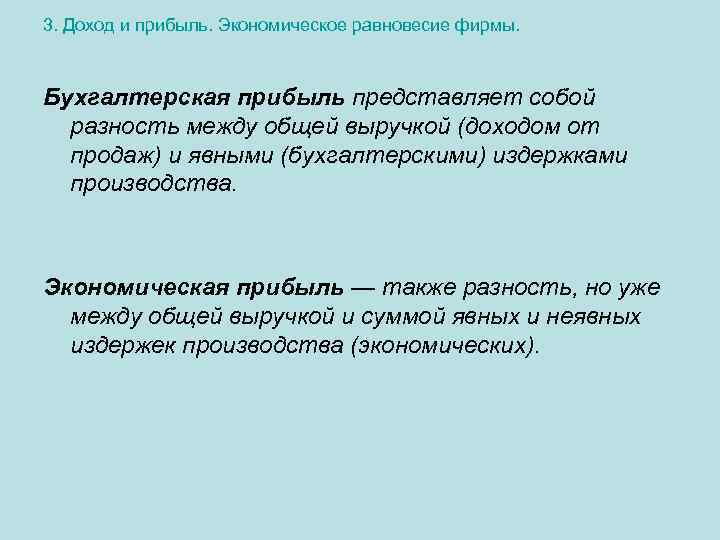 3. Доход и прибыль. Экономическое равновесие фирмы.

Бухгалтерская прибыль представляет собой разность между общей выручкой (доходом от продаж) и явными (бухгалтерскими) издержками производства.

Экономическая прибыль — также разность, но уже между общей выручкой и суммой явных и неявных издержек производства (экономических).